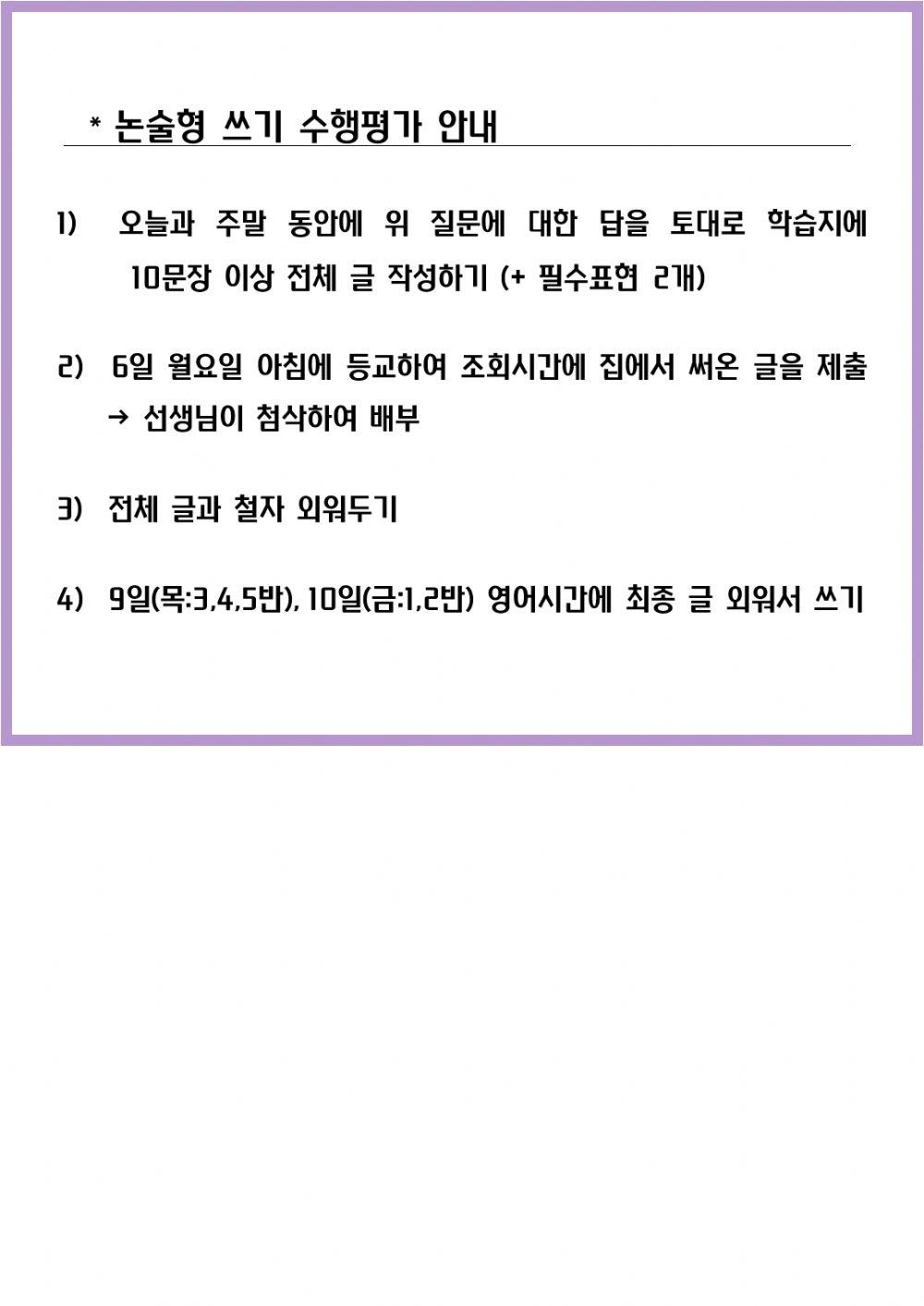 * 논술형 쓰기 수행평가 안내

1) 오늘과 주말 동안에 위 질문에 대한 답을 토대로 학습지에 10문장 이상 전체 글 작성하기 (+ 필수표현 2개)

2) 6일 월요일 아침에 등교하여 조회시간에 집에서 써온 글을 제출 → 선생님이 첨삭하여 배부

3) 전체 글과 철자 외워두기

4) 9일(목:3,4,5반), 10일(금:1,2반) 영어시간에 최종 글 외워서 쓰기